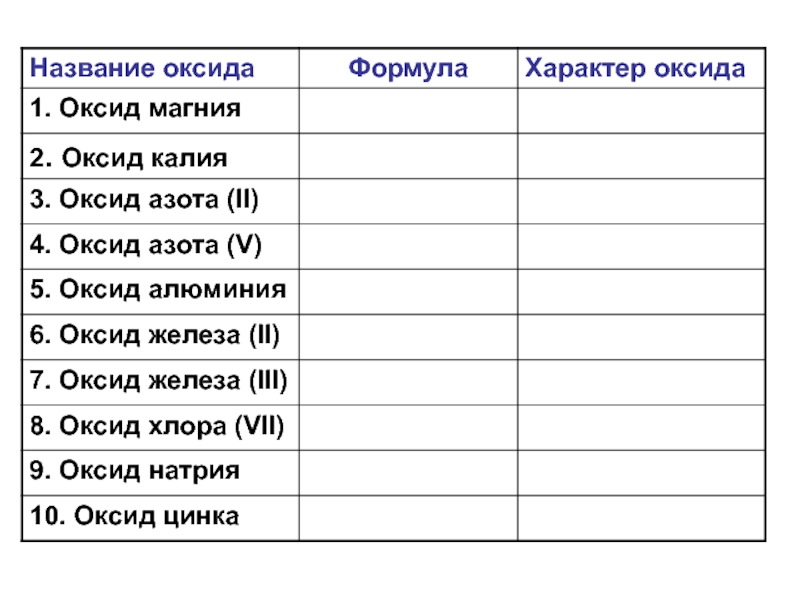 | Название оксида | Формула | Характер оксида |
|---|---|---|
| 1. Оксид магния | | |
| 2. Оксид калия | | |
| 3. Оксид азота (II) | | |
| 4. Оксид азота (V) | | |
| 5. Оксид алюминия | | |
| 6. Оксид железа (II) | | |
| 7. Оксид железа (III) | | |
| 8. Оксид хлора (VII) | | |
| 9. Оксид натрия | | |
| 10. Оксид цинка | | |